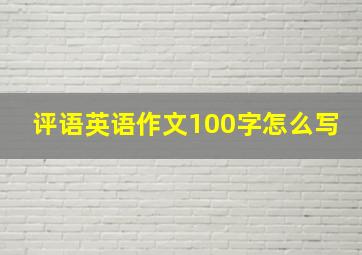 评语英语作文100字怎么写